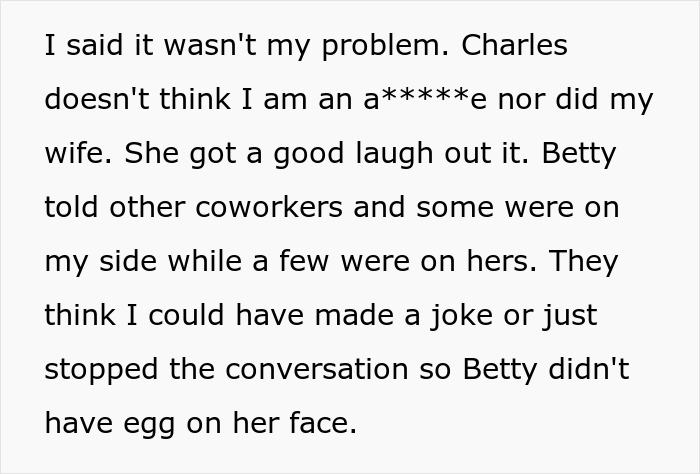 I said it wasn't my problem. Charles doesn't think I am an a*****e nor did my wife. She got a good laugh out it. Betty told other coworkers and some were on my side while a few were on hers. They think I could have made a joke or just stopped the conversation so Betty didn't have egg on her face.